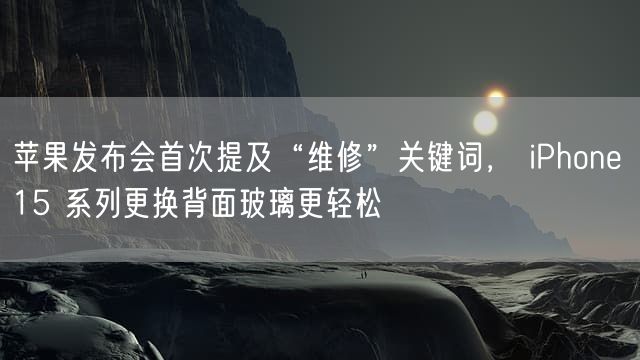 苹果发布会首次提及“维修”关键词， iPhone 15 系列更换背面玻璃更轻松